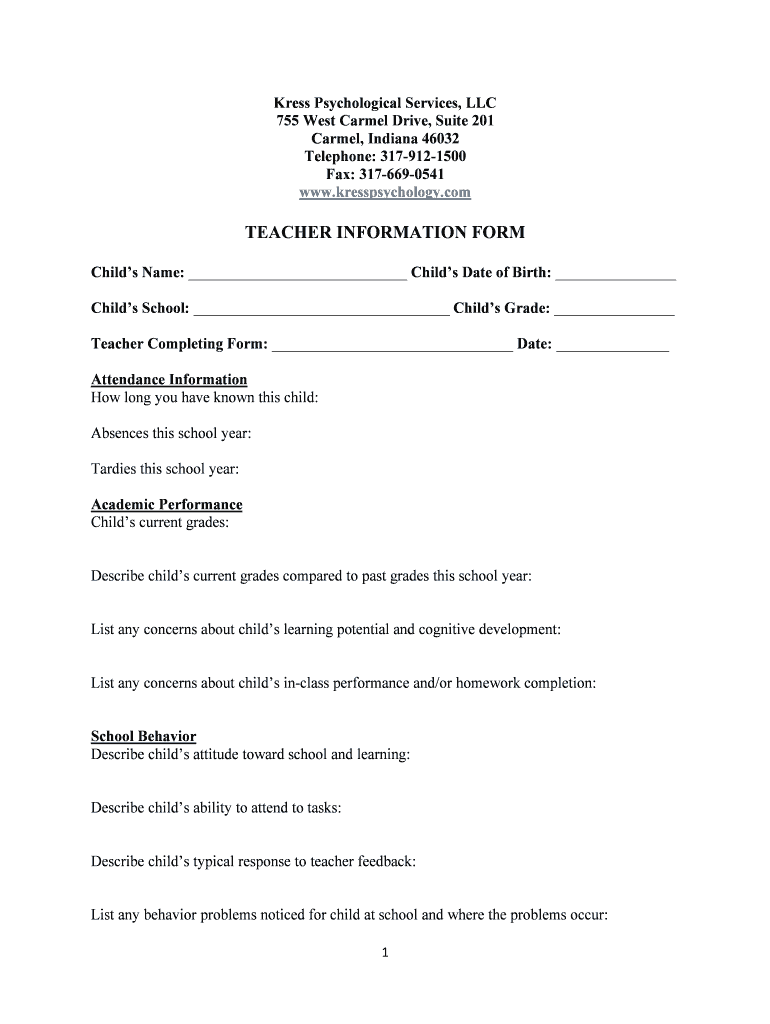 Kress Psychological Services, LLC
755 West Carmel Drive, Suite 201
Carmel, Indiana 46032
Telephone: 317-912-1500
Fax: 317-669-0541
www.kresspsychology.com

TEACHER INFORMATION FORM

Child's Name: ____________________________ Child's Date of Birth: _______________

Child's School: _________________________________ Child's Grade: _______________

Teacher Completing Form: _______________________________ Date: ______________

Attendance Information
How long you have known this child:

Absences this school year:

Tardies this school year:

Academic Performance
Child's current grades:

Describe child's current grades compared to past grades this school year:

List any concerns about child's learning potential and cognitive development:

List any concerns about child's in-class performance and/or homework completion:

School Behavior
Describe child's attitude toward school and learning:

Describe child's ability to attend to tasks:

Describe child's typical response to teacher feedback:

List any behavior problems noticed for child at school and where the problems occur:

1